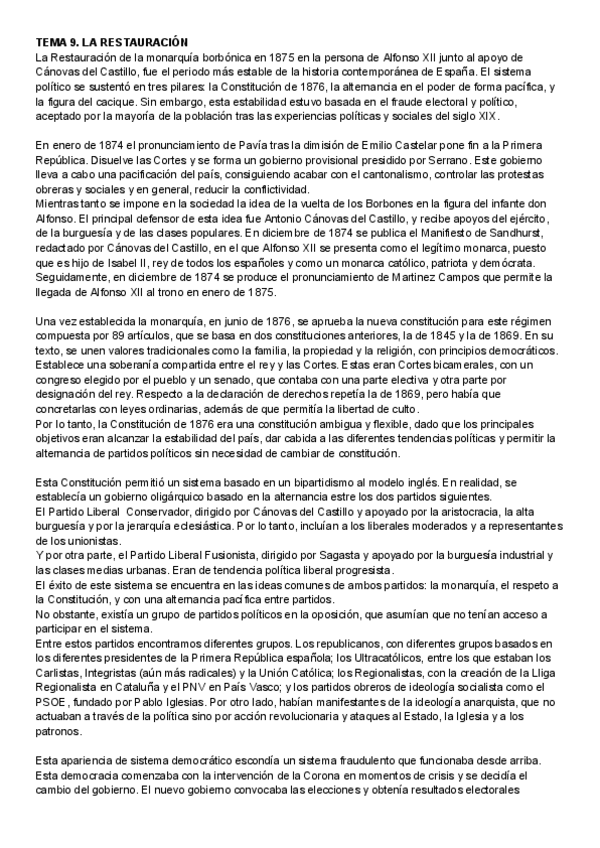 TEMA 9. LA RESTAURACIÓN
La Restauración de la monarquía borbónica en 1875 en la persona de Alfonso XII junto al apoyo de Cánovas del Castillo, fue el periodo más estable de la historia contemporánea de España. El sistema político se sustentó en tres pilares: la Constitución de 1876, la alternancia en el poder de forma pacífica, y la figura del cacique. Sin embargo, esta estabilidad estuvo basada en el fraude electoral y político, aceptado por la mayoría de la población tras las experiencias políticas y sociales del siglo XIX.

En enero de 1874 el pronunciamiento de Pavía tras la dimisión de Emilio Castelar pone fin a la Primera República. Disuelve las Cortes y se forma un gobierno provisional presidido por Serrano. Este gobierno lleva a cabo una pacificación del país, consiguiendo acabar con el cantonalismo, controlar las protestas obreras y sociales y en general, reducir la conflictividad.
Mientras tanto se impone en la sociedad la idea de la vuelta de los Borbones en la figura del infante don Alfonso. El principal defensor de esta idea fue Antonio Cánovas del Castillo, y recibe apoyos del ejército, de la burguesía y de las clases populares. En diciembre de 1874 se publica el Manifiesto de Sandhurst, redactado por Cánovas del Castillo, en el que Alfonso XII se presenta como el legítimo monarca, puesto que es hijo de Isabel II, rey de todos los españoles y como un monarca católico, patriota y demócrata. Seguidamente, en diciembre de 1874 se produce el pronunciamiento de Martínez Campos que permite la llegada de Alfonso XII al trono en enero de 1875.

Una vez establecida la monarquía, en junio de 1876, se aprueba la nueva constitución para este régimen compuesta por 89 artículos, que se basa en dos constituciones anteriores, la de 1845 y la de 1869. En su texto, se unen valores tradicionales como la familia, la propiedad y la religión, con principios democráticos. Establece una soberanía compartida entre el rey y las Cortes. Estas eran Cortes bicamerales, con un congreso elegido por el pueblo y un senado, que contaba con una parte electiva y otra parte por designación del rey. Respecto a la declaración de derechos repetía la de 1869, pero había que concretarlas con leyes ordinarias, además de que permitía la libertad de culto.
Por lo tanto, la Constitución de 1876 era una constitución ambigua y flexible, dado que los principales objetivos eran alcanzar la estabilidad del país, dar cabida a las diferentes tendencias políticas y permitir la alternancia de partidos políticos sin necesidad de cambiar de constitución.

Esta Constitución permitió un sistema basado en un bipartidismo al modelo inglés. En realidad, se establecía un gobierno oligárquico basado en la alternancia estre los dos partidos siguientes.
El Partido Liberal Conservador, dirigido por Cánovas del Castillo y apoyado por la aristocracia, la alta burguesía y por la jerarquía eclesiástica. Por lo tanto, incluían a los liberales moderados y a representantes de los unionistas.
Y por otra parte, el Partido Liberal Fusionista, dirigido por Sagasta y apoyado por la burguesía industrial y las clases medias urbanas. Eran de tendencia política liberal progresista.
El éxito de este sistema se encuentra en las ideas comunes de ambos partidos: la monarquía, el respeto a la Constitución, y con una alternancia pacífica entre partidos.
No obstante, existía un grupo de partidos políticos en la oposición, que asumían que no tenían acceso a participar en el sistema.
Entre estos partidos encontramos diferentes grupos. Los republicanos, con diferentes grupos basados en los diferentes presidentes de la Primera República española; los Ultracatólicos, entre los que estaban los Carlistas, Integristas (aún más radicales) y la Unión Católica; los Regionalistas, con la creación de la Lliga Regionalista en Cataluña y el PNV en País Vasco; y los partidos obreros de ideología socialista como el PSOE, fundado por Pablo Iglesias. Por otro lado, habían manifestantes de la ideología anarquista, que no actuaban a través de la política sino por acción revolucionaria y ataques al Estado, la Iglesia y a los patronos.

Esta apariencia de sistema democrático escondía un sistema fraudulento que funcionaba desde arriba. Esta democracia comenzaba con la intervención de la Corona en momentos de crisis y se decidía el cambio del gobierno. El nuevo gobierno convocaba las elecciones y obtenía resultados electorales